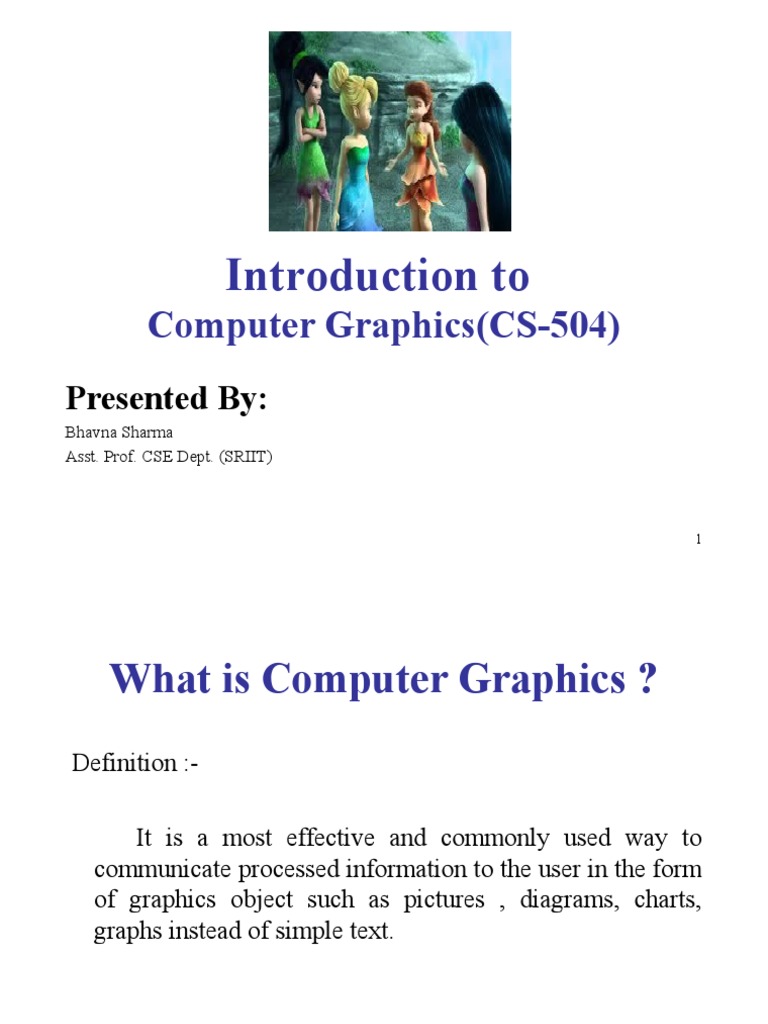 Introduction to
Computer Graphics(CS-504)

Presented By:
Bhavna Sharma
Asst. Prof. CSE Dept. (SRIIT)

1

What is Computer Graphics ?

Definition :-

It is a most effective and commonly used way to communicate processed information to the user in the form of graphics object such as pictures , diagrams, charts, graphs instead of simple text.